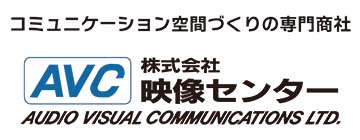 コミュニケーション空間づくりの専門商社

AVC

株式会社
映像センター

AUDIO VISUAL COMMUNICATIONS LTD.